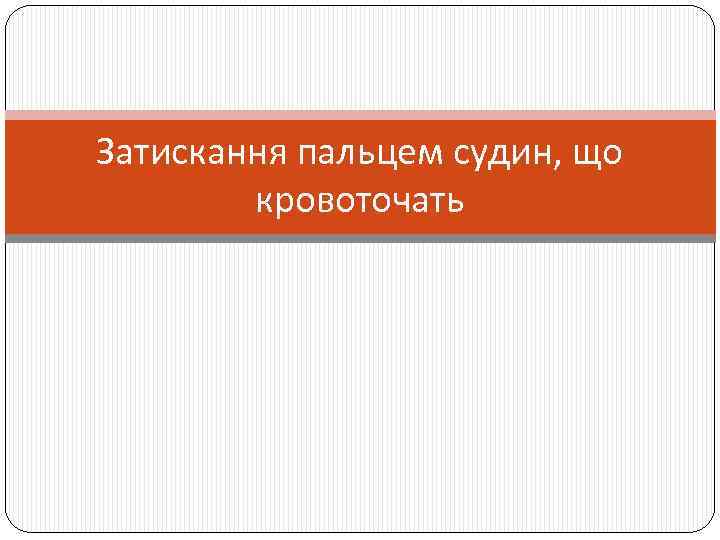 Затискання пальцем судин, що кровоточать